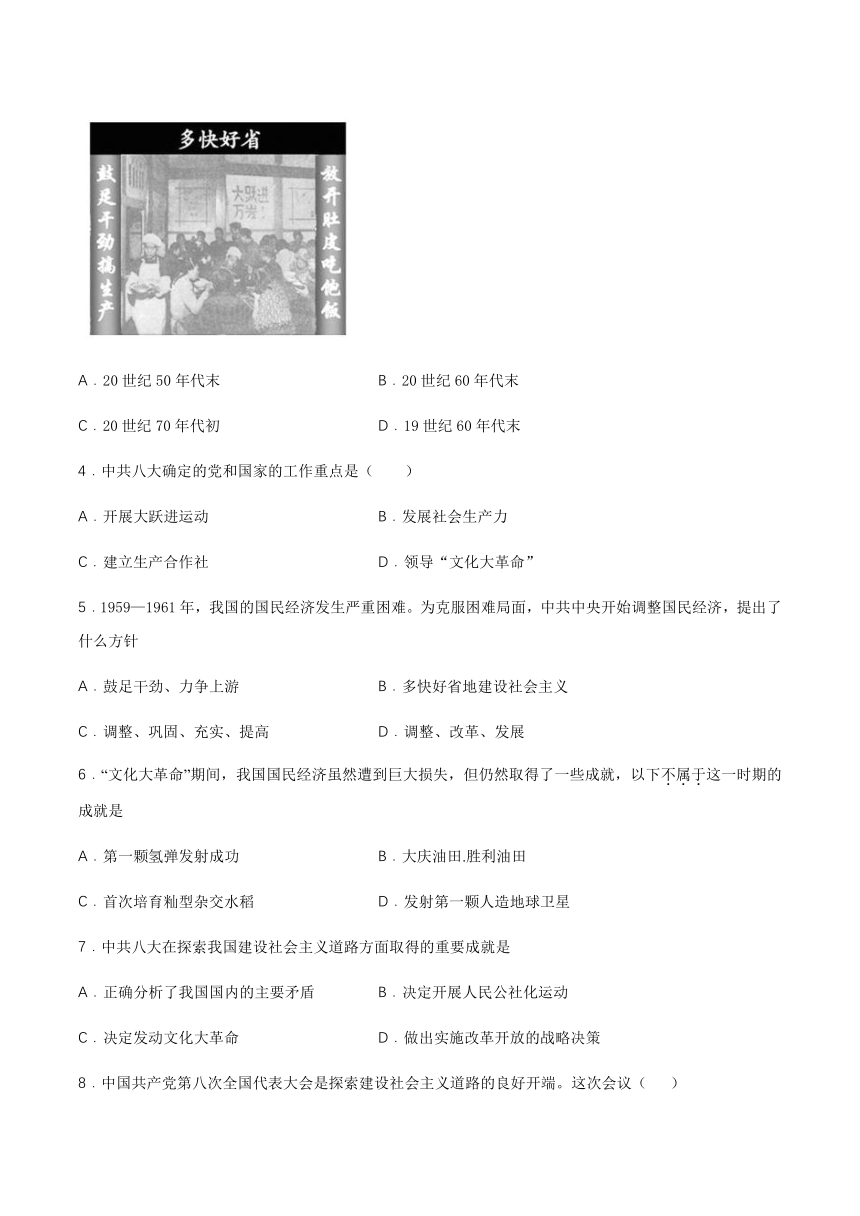 多快好省

鼓足干劲搞生产

放开肚皮吃饱饭

大跃进万岁

A．20 世纪 50 年代末　　B．20 世纪 60 年代末

C．20 世纪 70 年代初　　D．19 世纪 60 年代末

4．中共八大确定的党和国家的工作重点是（　　）

A．开展大跃进运动　　B．发展社会生产力

C．建立生产合作社　　D．领导“文化大革命”

5．1959—1961 年，我国的国民经济发生严重困难。为克服困难局面，中共中央开始调整国民经济，提出了什么方针

A．鼓足干劲、力争上游　　B．多快好省地建设社会主义

C．调整、巩固、充实、提高　　D．调整、改革、发展

6．“文化大革命”期间，我国国民经济虽然遭到巨大损失，但仍然取得了一些成就，以下不属于这一时期的成就是

A．第一颗氢弹发射成功　　B．大庆油田.胜利油田

C．首次培育籼型杂交水稻　　D．发射第一颗人造地球卫星

7．中共八大在探索我国建设社会主义道路方面取得的重要成就是

A．正确分析了我国国内的主要矛盾　　B．决定开展人民公社化运动

C．决定发动文化大革命　　D．做出实施改革开放的战略决策

8．中国共产党第八次全国代表大会是探索建设社会主义道路的良好开端。这次会议（　　）